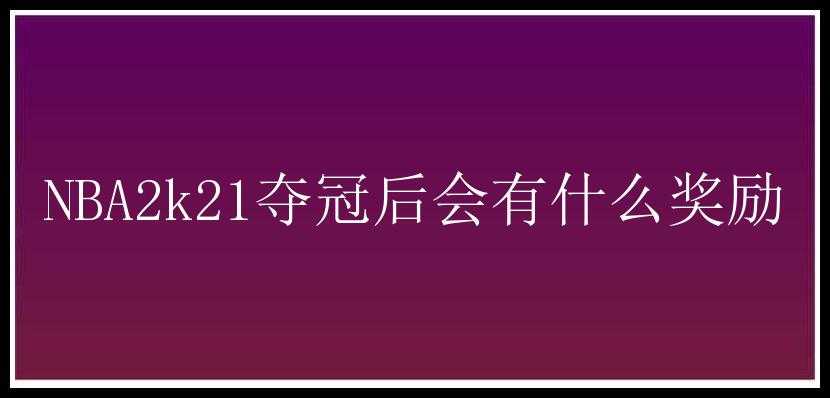 NBA2k21夺冠后会有什么奖励